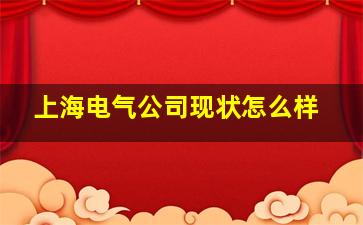 上海电气公司现状怎么样